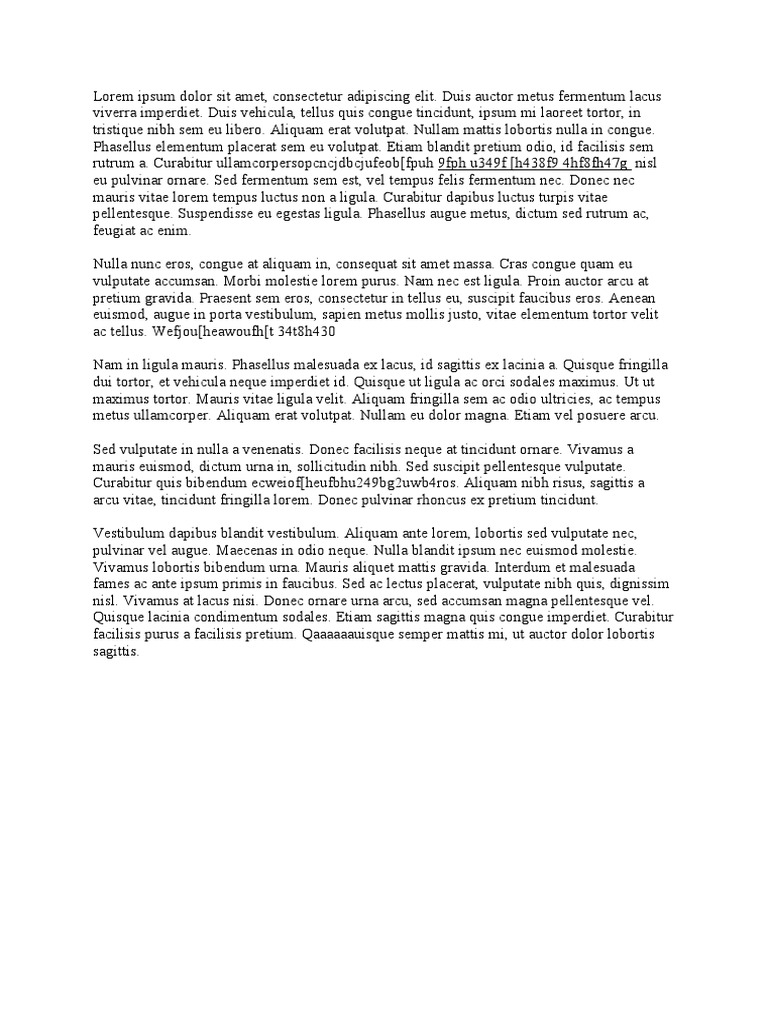 Lorem ipsum dolor sit amet, consectetur adipiscing elit. Duis auctor metus fermentum lacus viverra imperdiet. Duis vehicula, tellus quis congue tincidunt, ipsum mi laoreet tortor, in tristique nibh sem eu libero. Aliquam erat volutpat. Nullam mattis lobortis nulla in congue. Phasellus elementum placerat sem eu volutpat. Etiam blandit pretium odio, id facilisis sem rutrum a. Curabitur ullamcorpersopcncjdbcjufeob[fpuh 9fph u349f [h438f9 4hf8fh47g nisl eu pulvinar ornare. Sed fermentum sem est, vel tempus felis fermentum nec. Donec nec mauris vitae lorem tempus luctus non a ligula. Curabitur dapibus luctus turpis vitae pellentesque. Suspendisse eu egestas ligula. Phasellus augue metus, dictum sed rutrum ac, feugiat ac enim.

Nulla nunc eros, congue at aliquam in, consequat sit amet massa. Cras congue quam eu vulputate accumsan. Morbi molestie lorem purus. Nam nec est ligula. Proin auctor arcu at pretium gravida. Praesent sem eros, consectetur in tellus eu, suscipit faucibus eros. Aenean euismod, augue in porta vestibulum, sapien metus mollis justo, vitae elementum tortor velit ac tellus. Wefjou[heawoufh[t 34t8h430

Nam in ligula mauris. Phasellus malesuada ex lacus, id sagittis ex lacinia a. Quisque fringilla dui tortor, et vehicula neque imperdiet id. Quisque ut ligula ac orci sodales maximus. Ut ut maximus tortor. Mauris vitae ligula velit. Aliquam fringilla sem ac odio ultricies, ac tempus metus ullamcorper. Aliquam erat volutpat. Nullam eu dolor magna. Etiam vel posuere arcu.

Sed vulputate in nulla a venenatis. Donec facilisis neque at tincidunt ornare. Vivamus a mauris euismod, dictum urna in, sollicitudin nibh. Sed suscipit pellentesque vulputate. Curabitur quis bibendum ecweiof[heufbhu249bg2uwb4ros. Aliquam nibh risus, sagittis a arcu vitae, tincidunt fringilla lorem. Donec pulvinar rhoncus ex pretium tincidunt.

Vestibulum dapibus blandit vestibulum. Aliquam ante lorem, lobortis sed vulputate nec, pulvinar vel augue. Maecenas in odio neque. Nulla blandit ipsum nec euismod molestie. Vivamus lobortis bibendum urna. Mauris aliquet mattis gravida. Interdum et malesuada fames ac ante ipsum primis in faucibus. Sed ac lectus placerat, vulputate nibh quis, dignissim nisl. Vivamus at lacus nisi. Donec ornare urna arcu, sed accumsan magna pellentesque vel. Quisque lacinia condimentum sodales. Etiam sagittis magna quis congue imperdiet. Curabitur facilisis purus a facilisis pretium. Qaaaaaauisque semper mattis mi, ut auctor dolor lobortis sagittis.